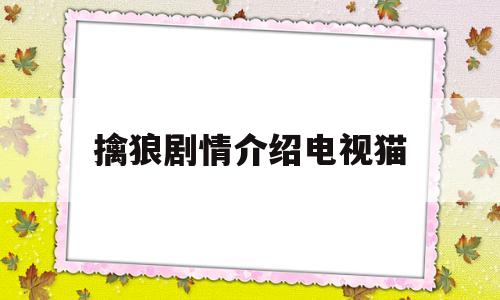 擒狼剧情介绍电视猫